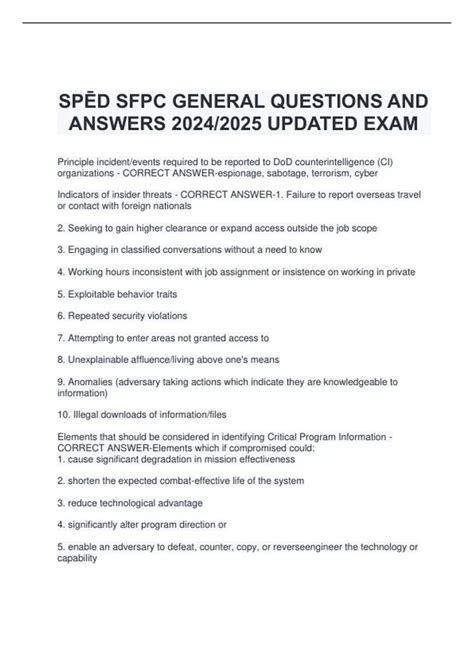 SPĒD SFPC GENERAL QUESTIONS AND ANSWERS 2024/2025 UPDATED EXAM

Principle incident/events required to be reported to DoD counterintelligence (CI) organizations - CORRECT ANSWER-espionage, sabotage, terrorism, cyber

Indicators of insider threats - CORRECT ANSWER-1. Failure to report overseas travel or contact with foreign nationals

2. Seeking to gain higher clearance or expand access outside the job scope

3. Engaging in classified conversations without a need to know

4. Working hours inconsistent with job assignment or insistence on working in private

5. Exploitable behavior traits

6. Repeated security violations

7. Attempting to enter areas not granted access to

8. Unexplainable affluence/living above one's means

9. Anomalies (adversary taking actions which indicate they are knowledgeable to information)

10. Illegal downloads of information/files

Elements that should be considered in identifying Critical Program Information - CORRECT ANSWER-Elements which if compromised could:
1. cause significant degradation in mission effectiveness

2. shorten the expected combat-effective life of the system

3. reduce technological advantage

4. significantly alter program direction or

5. enable an adversary to defeat, counter, copy, or reverseengineer the technology or capability